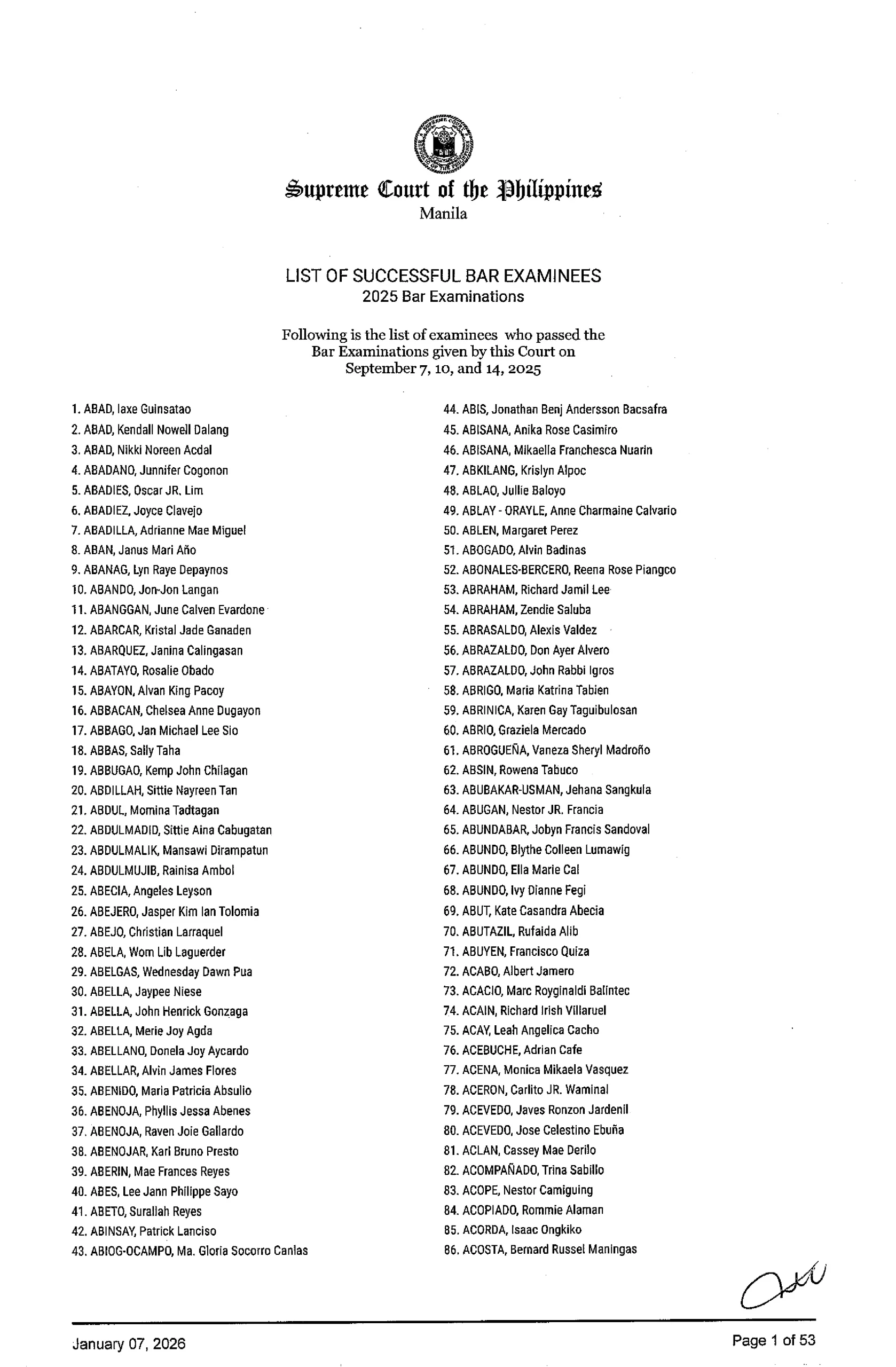 Supreme Court of the Philippines
Manila

LIST OF SUCCESSFUL BAR EXAMINEES
2025 Bar Examinations

Following is the list of examinees who passed the Bar Examinations given by this Court on September 7, 10, and 14, 2025

1. ABAD, Iaxe Guinsatao
2. ABAD, Kendall Nowell Dalang
3. ABAD, Nikki Noreen Acdal
4. ABADANO, Junnifer Cogonon
5. ABADIES, Oscar JR. Lim
6. ABADIEZ, Joyce Clavejo
7. ABADILLA, Adrianne Mae Miguel
8. ABAN, Janus Mari Año
9. ABANAG, Lyn Raye Depaynos
10. ABANDO, Jon-Jon Langan
11. ABANGGAN, June Calven Evardone
12. ABARCAR, Kristal Jade Ganaden
13. ABARQUEZ, Janina Calingasan
14. ABATAYO, Rosalie Obado
15. ABAYON, Alvan King Pacoy
16. ABBACAN, Chelsea Anne Dugayon
17. ABBAGO, Jan Michael Lee Sio
18. ABBAS, Sally Taha
19. ABBUGAO, Kemp John Chilagan
20. ABDILLAH, Sittie Nayreen Tan
21. ABDUL, Momina Tadtagan
22. ABDULMADID, Sittie Aina Cabugatan
23. ABDULMALIK, Mansawi Dirampatun
24. ABDULMUJIB, Rainisa Ambol
25. ABECIA, Angeles Leyson
26. ABEJERO, Jasper Kim Ian Tolomia
27. ABEJO, Christian Larraquel
28. ABELA, Wom Lib Laguerder
29. ABELGAS, Wednesday Dawn Pua
30. ABELLA, Jaypee Niese
31. ABELLA, John Henrick Gonzaga
32. ABELLA, Merie Joy Agda
33. ABELLANO, Donela Joy Aycardo
34. ABELLAR, Alvin James Flores
35. ABENIDO, Maria Patricia Absulio
36. ABENOJA, Phyllis Jessa Abenes
37. ABENOJA, Raven Joie Gallardo
38. ABENOJAR, Karl Bruno Presto
39. ABERIN, Mae Frances Reyes
40. ABES, Lee Jann Philippe Sayo
41. ABETO, Surallah Reyes
42. ABINSAY, Patrick Lanciso
43. ABIOG-OCAMPO, Ma. Gloria Socorro Canlas

44. ABIS, Jonathan Benj Andersson Bacsafra
45. ABISANA, Anika Rose Casimiro
46. ABISANA, Mikaella Franchesca Nuarin
47. ABKILANG, Krislyn Alpoc
48. ABLAO, Jullie Baloyo
49. ABLAY - ORAYLE, Anne Charmaine Calvario
50. ABLEN, Margaret Perez
51. ABOGADO, Alvin Badinas
52. ABONALES-BERCERO, Reena Rose Piangco
53. ABRAHAM, Richard Jamil Lee
54. ABRAHAM, Zendie Saluba
55. ABRASALDO, Alexis Valdez
56. ABRAZALDO, Don Ayer Alvero
57. ABRAZALDO, John Rabbi Igros
58. ABRIGO, Maria Katrina Tabien
59. ABRINICA, Karen Gay Taguibulosan
60. ABRIO, Graziela Mercado
61. ABROGUEÑA, Vaneza Sheryl Madroño
62. ABSIN, Rowena Tabuco
63. ABUBAKAR-USMAN, Jehana Sangkula
64. ABUGAN, Nestor JR. Francia
65. ABUNDABAR, Jobyn Francis Sandoval
66. ABUNDO, Blythe Colleen Lumawig
67. ABUNDO, Ella Marie Cal
68. ABUNDO, Ivy Dianne Fegi
69. ABUT, Kate Casandra Abecia
70. ABUTAZIL, Rufaida Alib
71. ABUYEN, Francisco Quiza
72. ACABO, Albert Jamero
73. ACACIO, Marc Royginaldi Balintec
74. ACAIN, Richard Irish Villaruel
75. ACAY, Leah Angelica Cacho
76. ACEBUCHE, Adrian Cafe
77. ACENA, Monica Mikaela Vasquez
78. ACERON, Carlito JR. Waminal
79. ACEVEDO, Javes Ronzon Jardenil
80. ACEVEDO, Jose Celestino Ebuña
81. ACLAN, Cassey Mae Derilo
82. ACOMPAÑADO, Trina Sabillo
83. ACOPE, Nestor Camiguing
84. ACOPIADO, Rommie Alaman
85. ACORDA, Isaac Ongkiko
86. ACOSTA, Bernard Russel Maningas

January 07, 2026
Page 1 of 53